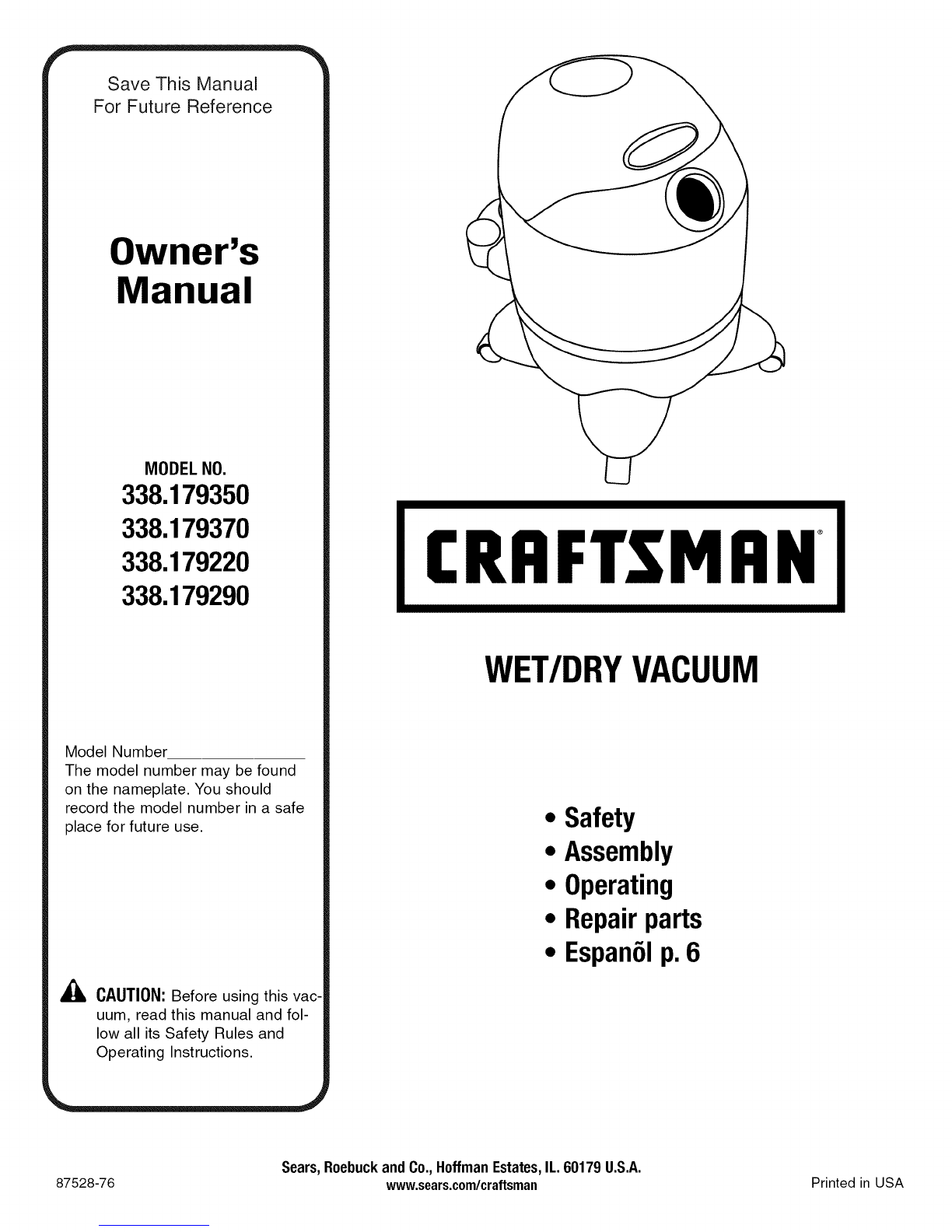 Save This Manual
For Future Reference

Owner's Manual

MODEL NO.
338.179350
338.179370
338.179220
338.179290

Model Number________________
The model number may be found on the nameplate. You should record the model number in a safe place for future use.

CAUTION: Before using this vacuum, read this manual and follow all its Safety Rules and Operating Instructions.

CRAFTSMAN®

WET/DRY VACUUM

• Safety
• Assembly
• Operating
• Repair parts
• Espanõl p. 6

87528-76

Sears, Roebuck and Co., Hoffman Estates, IL. 60179 U.S.A.
www.sears.com/craftsman

Printed in USA